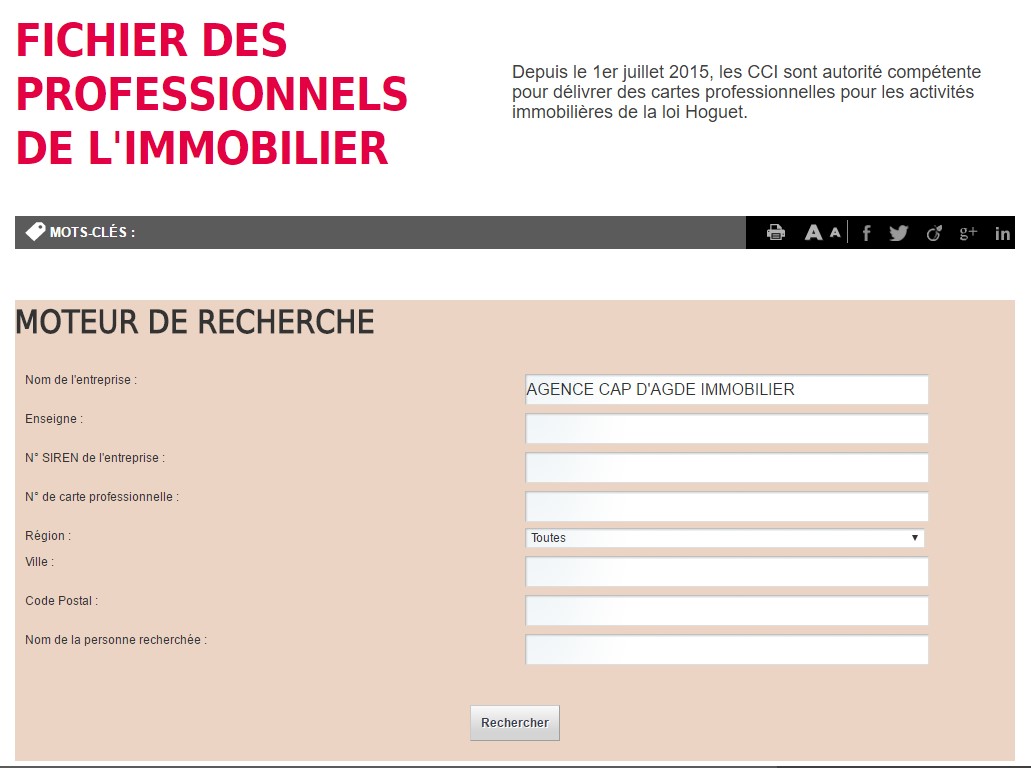 FICHIER DES PROFESSIONNELS DE L'IMMOBILIER

Depuis le 1er juillet 2015, les CCI sont autorité compétente pour délivrer des cartes professionnelles pour les activités immobilières de la loi Hoguet.

MOTS-CLÉS :

A A

f

g+

in

MOTEUR DE RECHERCHE

Nom de l'entreprise :
AGENCE CAP D'AGDE IMMOBILIER

Enseigne :

N° SIREN de l'entreprise :

N° de carte professionnelle :

Région :
Toutes

Ville :

Code Postal :

Nom de la personne recherchée :

Rechercher